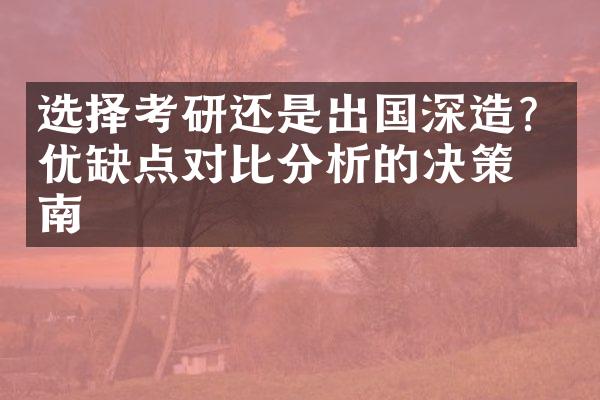 选择考研还是出国深造？优缺点对比分析的决策南